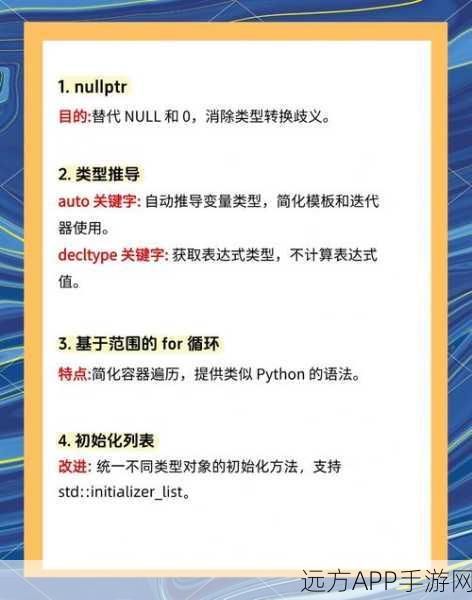 1. nullptr
目的:替代 NULL 和 0，消除类型转换歧义。

2. 类型推导
auto 关键字: 自动推导变量类型，简化模板和迭代器使用。
decltype 关键字: 获取表达式类型，不计算表达式值。

3. 基于范围的 for 循环
特点:简化容器遍历，提供类似 Python 的语法。

4. 初始化列表
改进: 统一不同类型对象的初始化方法，支持 std::initializer_list。

远方APP手游网